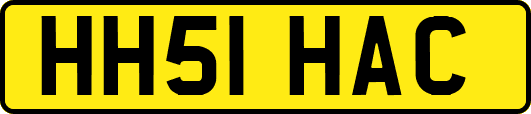 HH51 HAC